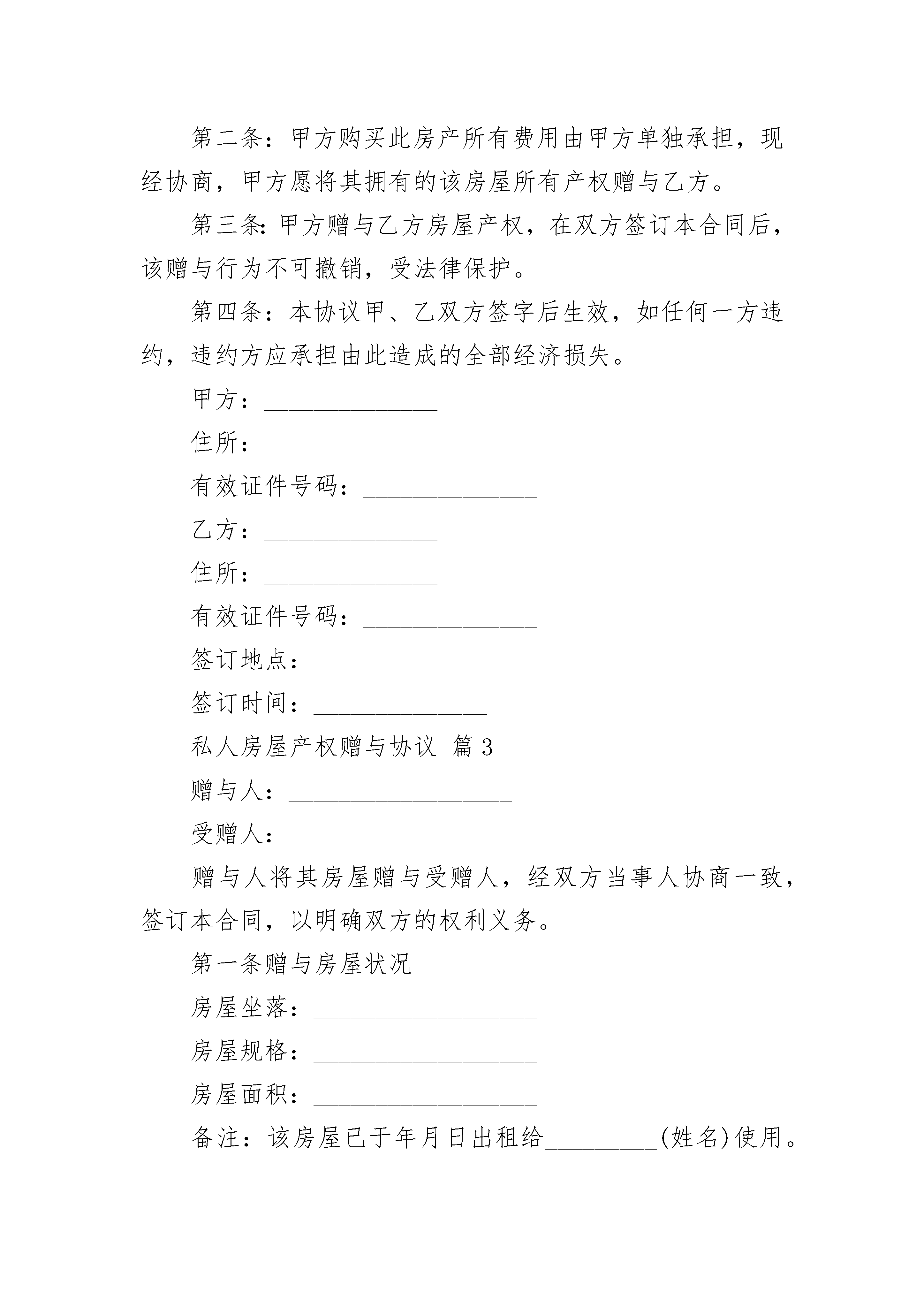 第二条：甲方购买此房产所有费用由甲方单独承担，现经协商，甲方愿将其拥有的该房屋所有产权赠与乙方。

第三条：甲方赠与乙方房屋产权，在双方签订本合同后，该赠与行为不可撤销，受法律保护。

第四条：本协议甲、乙双方签字后生效，如任何一方违约，违约方应承担由此造成的全部经济损失。

甲方：______________

住所：______________

有效证件号码：______________

乙方：______________

住所：______________

有效证件号码：______________

签订地点：______________

签订时间：______________

私人房屋产权赠与协议 篇3

赠与人：__________________

受赠人：__________________

赠与人将其房屋赠与受赠人，经双方当事人协商一致，签订本合同，以明确双方的权利义务。

第一条赠与房屋状况

房屋坐落：__________________

房屋规格：__________________

房屋面积：__________________

备注：该房屋已于年月日出租给_________(姓名)使用。